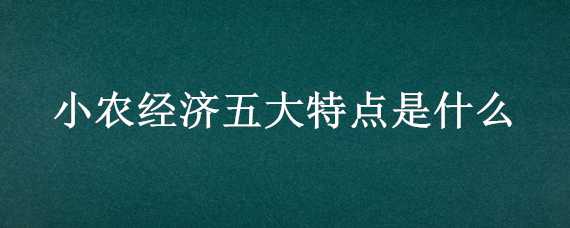 小农经济五大特点是什么